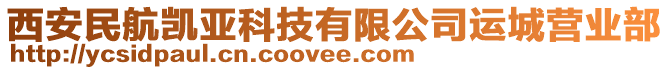 西安民航凯亚科技有限公司运城营业部
http://ycsidpaul.cn.coovee.com